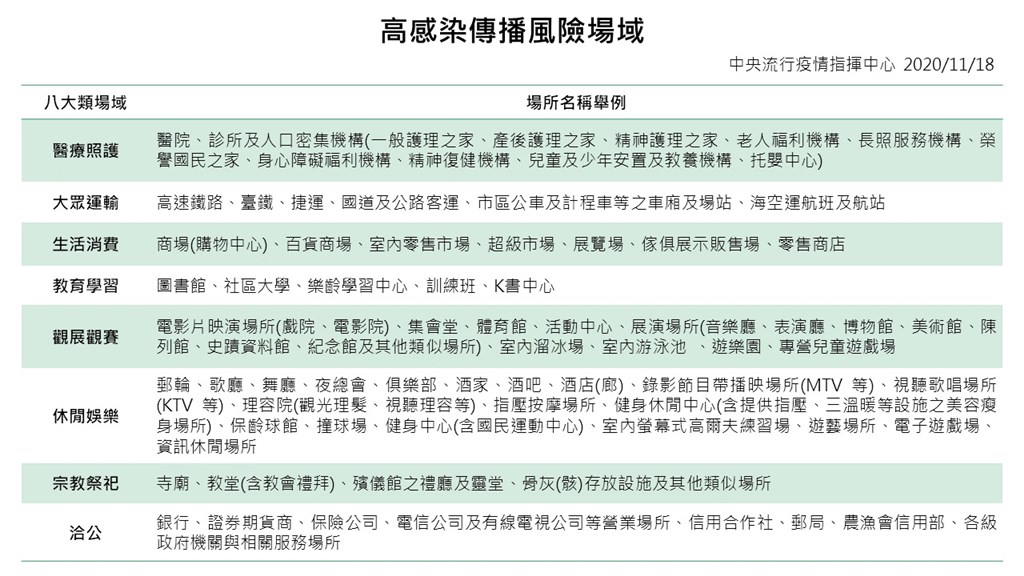 高感染傳播風險場域

中央流行疫情指揮中心 2020/11/18

| 八大類場域 | 場所名稱舉例 |
|---|---|
| 醫療照護 | 醫院、診所及人口密集機構(一般護理之家、產後護理之家、精神護理之家、老人福利機構、長照服務機構、榮譽國民之家、身心障礙福利機構、精神復健機構、兒童及少年安置及教養機構、托嬰中心) |
| 大眾運輸 | 高速鐵路、臺鐵、捷運、國道及公路客運、市區公車及計程車等之車廂及場站、海空運航班及航站 |
| 生活消費 | 商場(購物中心)、百貨商場、室內零售市場、超級市場、展覽場、傢俱展示販售場、零售商店 |
| 教育學習 | 圖書館、社區大學、樂齡學習中心、訓練班、K書中心 |
| 觀展觀賽 | 電影片映演場所(戲院、電影院)、集會堂、體育館、活動中心、展演場所(音樂廳、表演廳、博物館、美術館、陳列館、史蹟資料館、紀念館及其他類似場所)、室內溜冰場、室內游泳池 、遊樂園、專營兒童遊戲場 |
| 休閒娛樂 | 郵輪、歌廳、舞廳、夜總會、俱樂部、酒家、酒吧、酒店(廊)、錄影節目帶播映場所(MTV 等)、視聽歌唱場所(KTV 等)、理容院(觀光理髮、視聽理容等)、指壓按摩場所、健身休閒中心(含提供指壓、三溫暖等設施之美容瘦身場所)、保齡球館、撞球場、健身中心(含國民運動中心)、室內螢幕式高爾夫練習場、遊藝場所、電子遊戲場、資訊休閒場所 |
| 宗教祭祀 | 寺廟、教堂(含教會禮拜)、殯儀館之禮廳及靈堂、骨灰(骸)存放設施及其他類似場所 |
| 洽公 | 銀行、證券期貨商、保險公司、電信公司及有線電視公司等營業場所、信用合作社、郵局、農漁會信用部、各級政府機關與相關服務場所 |